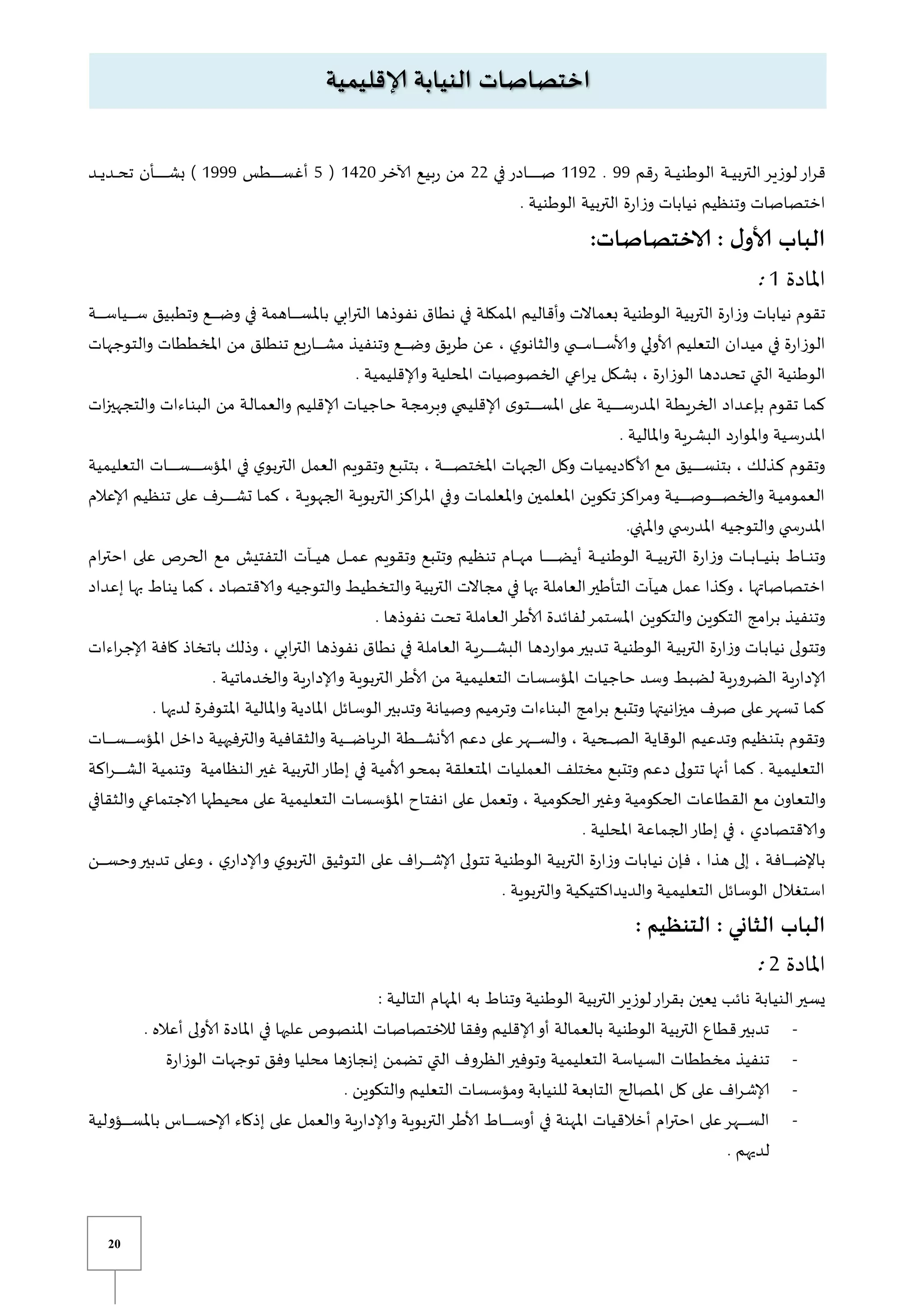 اختصاصات النيابة الإقليمية

قرار لوزير التربية الوطنية رقم 99 . 1192 صادر في 22 من ربيع الآخر 1420 ( 5 أغسطس 1999 ) بشأن تحديد اختصاصات وتنظيم نيابات وزارة التربية الوطنية .

الباب الأول : الاختصاصات:

المادة 1 :

تقوم نيابات وزارة التربية الوطنية بعمالات وأقاليم المملكة في نطاق نفوذها الترابي بالمساهمة في وضع وتطبيق سياسة الوزارة في ميدان التعليم الأولي والأساسي والثانوي ، عن طريق وضع وتنفيذ مشاريع تنطلق من المخططات والتوجهات الوطنية التي تحددها الوزارة ، بشكل يراعي الخصوصيات المحلية والإقليمية .
كما تقوم بإعداد الخريطة المدرسية على المستوى الإقليمي وبرمجة حاجيات الإقليم والعمالة من البناءات والتجهيزات المدرسية والموارد البشرية والمالية .
وتقوم كذلك ، بتنسيق مع الأكاديميات وكل الجهات المختصة ، بتتبع وتقويم العمل التربوي في المؤسسات التعليمية العمومية والخصوصية ومراكز تكوين المعلمين والمعلمات وفي المراكز التربوية الجهوية ، كما تشرف على تنظيم الإعلام المدرسي والتوجيه المدرسي والمهني.
وتناط بنيابات وزارة التربية الوطنية أيضا مهام تنظيم وتتبع وتقويم عمل هيآت التفتيش مع الحرص على احترام اختصاصاتها ، وكذا عمل هيآت التأطير العاملة بها في مجالات التربية والتخطيط والتوجيه والاقتصاد ، كما يناط بها إعداد وتنفيذ برامج التكوين والتكوين المستمر لفائدة الأطر العاملة تحت نفوذها .
وتتولى نيابات وزارة التربية الوطنية تدبير مواردها البشرية العاملة في نطاق نفوذها الترابي ، وذلك باتخاذ كافة الإجراءات الإدارية الضرورية لضبط وسد حاجيات المؤسسات التعليمية من الأطر التربوية والإدارية والخدماتية .
كما تسهر على صرف ميزانيتها وتتبع برامج البناءات وترميم وصيانة وتدبير الوسائل المادية والمالية المتوفرة لديها .
وتقوم بتنظيم وتدعيم الوقاية الصحية ، والسهر على دعم الأنشطة الرياضية والثقافية والترفيهية داخل المؤسسات التعليمية . كما أنها تتولى دعم وتتبع مختلف العمليات المتعلقة بمحو الأمية في إطار التربية غير النظامية وتنمية الشراكة والتعاون مع القطاعات الحكومية وغير الحكومية ، وتعمل على انفتاح المؤسسات التعليمية على محيطها الاجتماعي والثقافي والاقتصادي ، في إطار الجماعة المحلية .
بالإضافة ، إلى هذا ، فإن نيابات وزارة التربية الوطنية تتولى الإشراف على التوثيق التربوي والإداري ، وعلى تدبير وحسن استغلال الوسائل التعليمية والديداكتيكية والتربوية .

الباب الثاني : التنظيم :

المادة 2 :

يسير النيابة نائب يعين بقرار لوزير التربية الوطنية وتناط به المهام التالية :
- تدبير قطاع التربية الوطنية بالعمالة أو الإقليم وفقا للاختصاصات المنصوص عليها في المادة الأولى أعلاه .
- تنفيذ مخططات السياسة التعليمية وتوفير الظروف التي تضمن إنجازها محليا وفق توجهات الوزارة
- الإشراف على كل المصالح التابعة للنيابة ومؤسسات التعليم والتكوين .
- السهر على احترام أخلاقيات المهنة في أوساط الأطر التربوية والإدارية والعمل على إذكاء الإحساس بالمسؤولية لديهم .

20